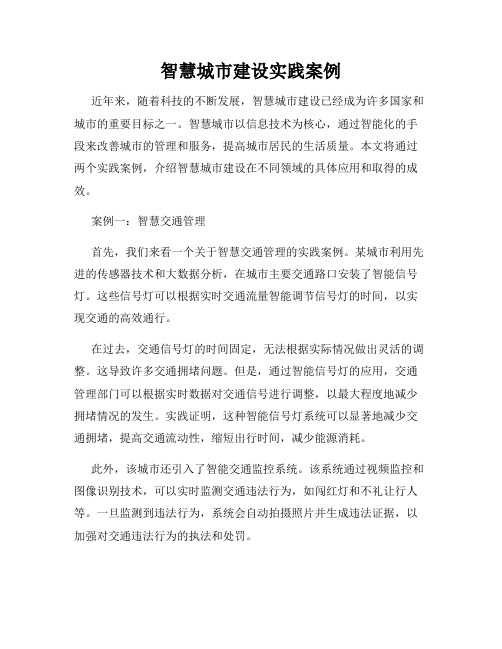 智慧城市建设实践案例

近年来，随着科技的不断发展，智慧城市建设已经成为许多国家和城市的重要目标之一。智慧城市以信息技术为核心，通过智能化的手段来改善城市的管理和服务，提高城市居民的生活质量。本文将通过两个实践案例，介绍智慧城市建设在不同领域的具体应用和取得的成效。

案例一：智慧交通管理

首先，我们来看一个关于智慧交通管理的实践案例。某城市利用先进的传感器技术和大数据分析，在城市主要交通路口安装了智能信号灯。这些信号灯可以根据实时交通流量智能调节信号灯的时间，以实现交通的高效通行。

在过去，交通信号灯的时间固定，无法根据实际情况做出灵活的调整。这导致许多交通拥堵问题。但是，通过智能信号灯的应用，交通管理部门可以根据实时数据对交通信号进行调整，以最大程度地减少拥堵情况的发生。实践证明，这种智能信号灯系统可以显著地减少交通拥堵，提高交通流动性，缩短出行时间，减少能源消耗。

此外，该城市还引入了智能交通监控系统。该系统通过视频监控和图像识别技术，可以实时监测交通违法行为，如闯红灯和不礼让行人等。一旦监测到违法行为，系统会自动拍摄照片并生成违法证据，以加强对交通违法行为的执法和处罚。